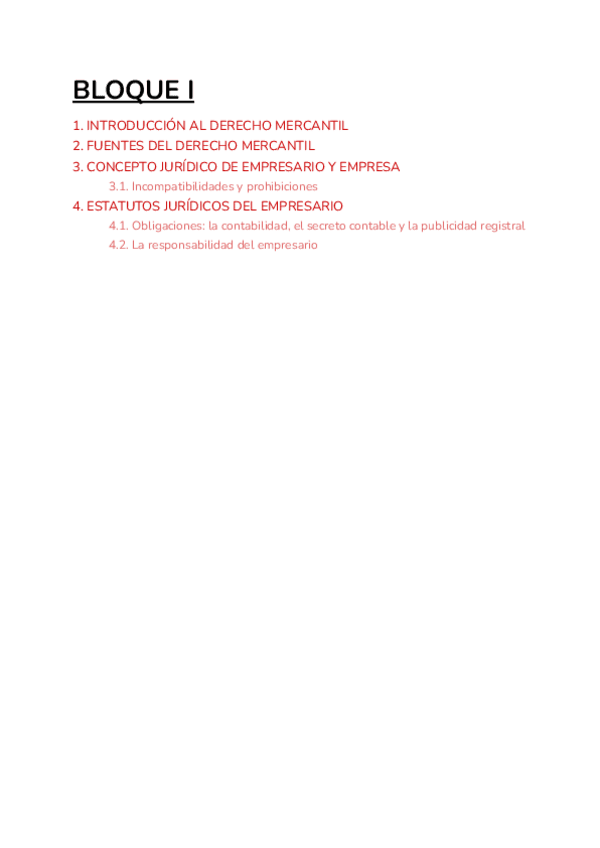 BLOQUE I

1. INTRODUCCIÓN AL DERECHO MERCANTIL
2. FUENTES DEL DERECHO MERCANTIL
3. CONCEPTO JURÍDICO DE EMPRESARIO Y EMPRESA
3.1. Incompatibilidades y prohibiciones
4. ESTATUTOS JURÍDICOS DEL EMPRESARIO
4.1. Obligaciones: la contabilidad, el secreto contable y la publicidad registral
4.2. La responsabilidad del empresario